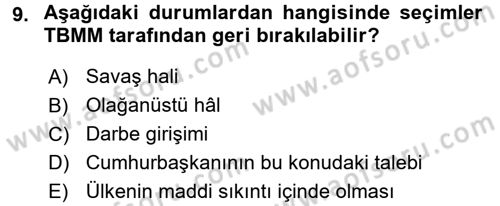 9. Aşağıdaki durumlardan hangisinde seçimler TBMM tarafından geri bırakılabilir?

A) Savaş hali
B) Olağanüstü hâl
C) Darbe girişimi
D) Cumhurbaşkanının bu konudaki talebi
E) Ülkenin maddi sıkıntı içinde olması

www.aofsoru.com
www.aofsoru.com
www.aofsoru.com